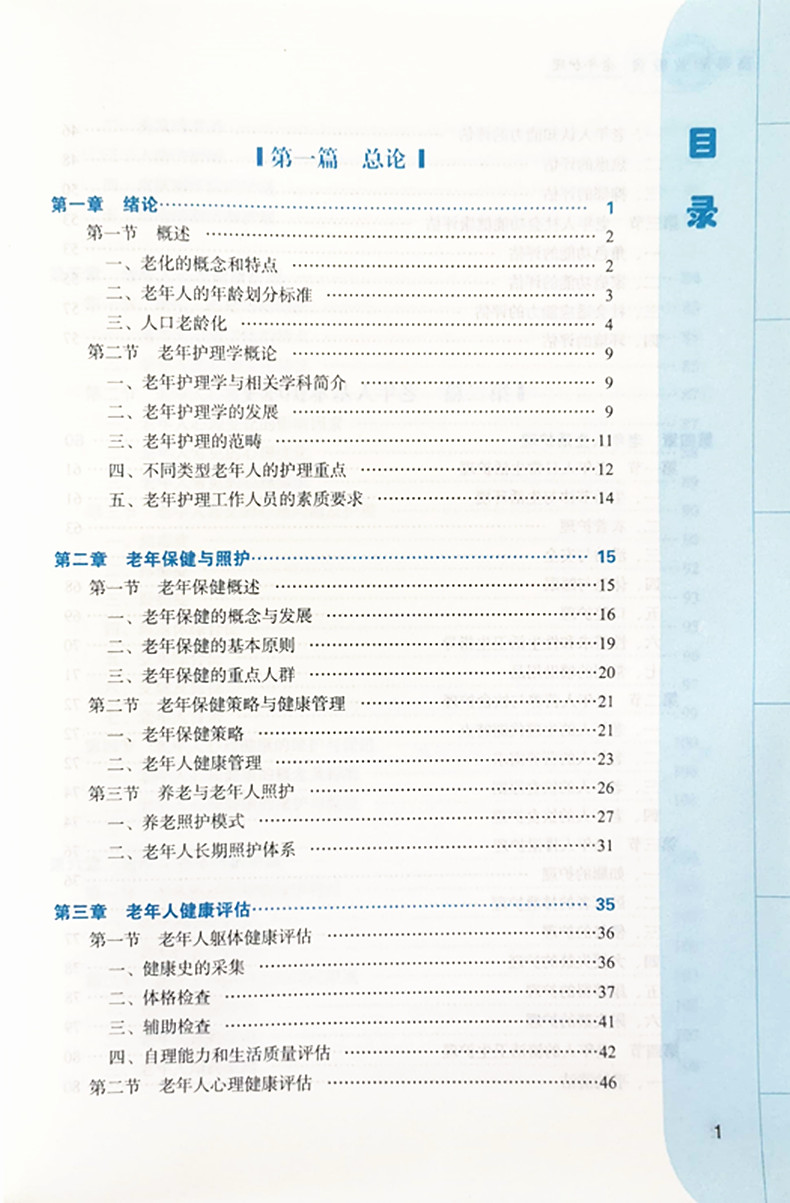 目录

第一篇 总论

第一章 绪论 1
第一节 概述 2
一、老化的概念和特点 2
二、老年人的年龄划分标准 3
三、人口老龄化 4
第二节 老年护理学概论 9
一、老年护理学与相关学科简介 9
二、老年护理学的发展 9
三、老年护理的范畴 11
四、不同类型老年人的护理重点 12
五、老年护理工作人员的素质要求 14

第二章 老年保健与照护 15
第一节 老年保健概述 15
一、老年保健的概念与发展 16
二、老年保健的基本原则 19
三、老年保健的重点人群 20
第二节 老年保健策略与健康管理 21
一、老年保健策略 21
二、老年人健康管理 23
第三节 养老与老年人照护 26
一、养老照护模式 27
二、老年人长期照护体系 31

第三章 老年人健康评估 35
第一节 老年人躯体健康评估 36
一、健康史的采集 36
二、体格检查 37
三、辅助检查 41
四、自理能力和生活质量评估 42
第二节 老年人心理健康评估 46

1